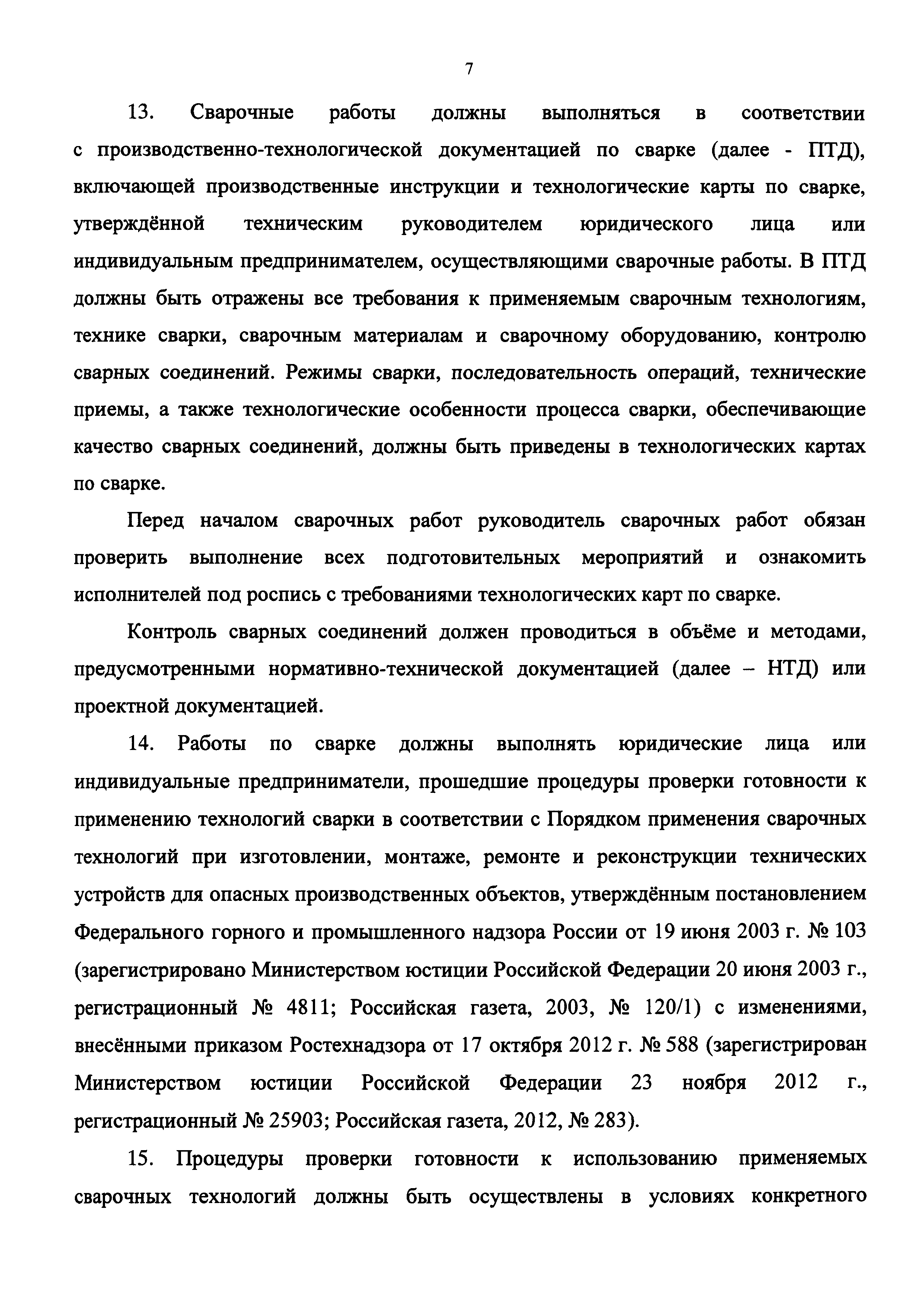 7

13. Сварочные работы должны выполняться в соответствии с производственно-технологической документацией по сварке (далее - ПТД), включающей производственные инструкции и технологические карты по сварке, утверждённой техническим руководителем юридического лица или индивидуальным предпринимателем, осуществляющими сварочные работы. В ПТД должны быть отражены все требования к применяемым сварочным технологиям, технике сварки, сварочным материалам и сварочному оборудованию, контролю сварных соединений. Режимы сварки, последовательность операций, технические приемы, а также технологические особенности процесса сварки, обеспечивающие качество сварных соединений, должны быть приведены в технологических картах по сварке.

Перед началом сварочных работ руководитель сварочных работ обязан проверить выполнение всех подготовительных мероприятий и ознакомить исполнителей под роспись с требованиями технологических карт по сварке.

Контроль сварных соединений должен проводиться в объёме и методами, предусмотренными нормативно-технической документацией (далее – НТД) или проектной документацией.

14. Работы по сварке должны выполнять юридические лица или индивидуальные предприниматели, прошедшие процедуры проверки готовности к применению технологий сварки в соответствии с Порядком применения сварочных технологий при изготовлении, монтаже, ремонте и реконструкции технических устройств для опасных производственных объектов, утверждённым постановлением Федерального горного и промышленного надзора России от 19 июня 2003 г. № 103 (зарегистрировано Министерством юстиции Российской Федерации 20 июня 2003 г., регистрационный № 4811; Российская газета, 2003, № 120/1) с изменениями, внесёнными приказом Ростехнадзора от 17 октября 2012 г. № 588 (зарегистрирован Министерством юстиции Российской Федерации 23 ноября 2012 г., регистрационный № 25903; Российская газета, 2012, № 283).

15. Процедуры проверки готовности к использованию применяемых сварочных технологий должны быть осуществлены в условиях конкретного